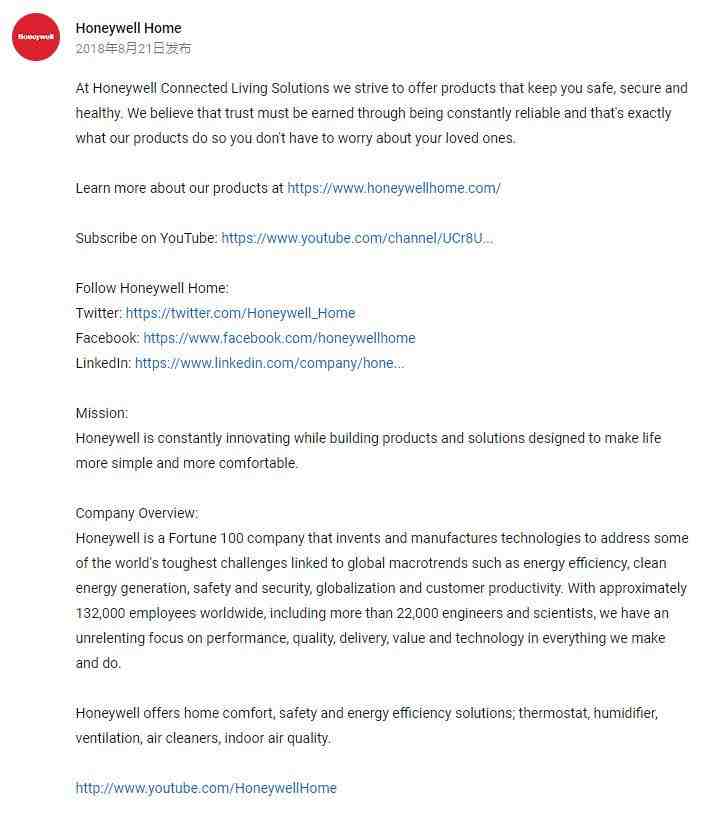 Honeywell

Honeywell Home
2018年8月21日发布

At Honeywell Connected Living Solutions we strive to offer products that keep you safe, secure and healthy. We believe that trust must be earned through being constantly reliable and that's exactly what our products do so you don't have to worry about your loved ones.

Learn more about our products at https://www.honeywellhome.com/

Subscribe on YouTube: https://www.youtube.com/channel/UCr8U...

Follow Honeywell Home:
Twitter: https://twitter.com/Honeywell_Home
Facebook: https://www.facebook.com/honeywellhome
LinkedIn: https://www.linkedin.com/company/hone...

Mission:
Honeywell is constantly innovating while building products and solutions designed to make life more simple and more comfortable.

Company Overview:
Honeywell is a Fortune 100 company that invents and manufactures technologies to address some of the world's toughest challenges linked to global macrotrends such as energy efficiency, clean energy generation, safety and security, globalization and customer productivity. With approximately 132,000 employees worldwide, including more than 22,000 engineers and scientists, we have an unrelenting focus on performance, quality, delivery, value and technology in everything we make and do.

Honeywell offers home comfort, safety and energy efficiency solutions; thermostat, humidifier, ventilation, air cleaners, indoor air quality.

http://www.youtube.com/HoneywellHome